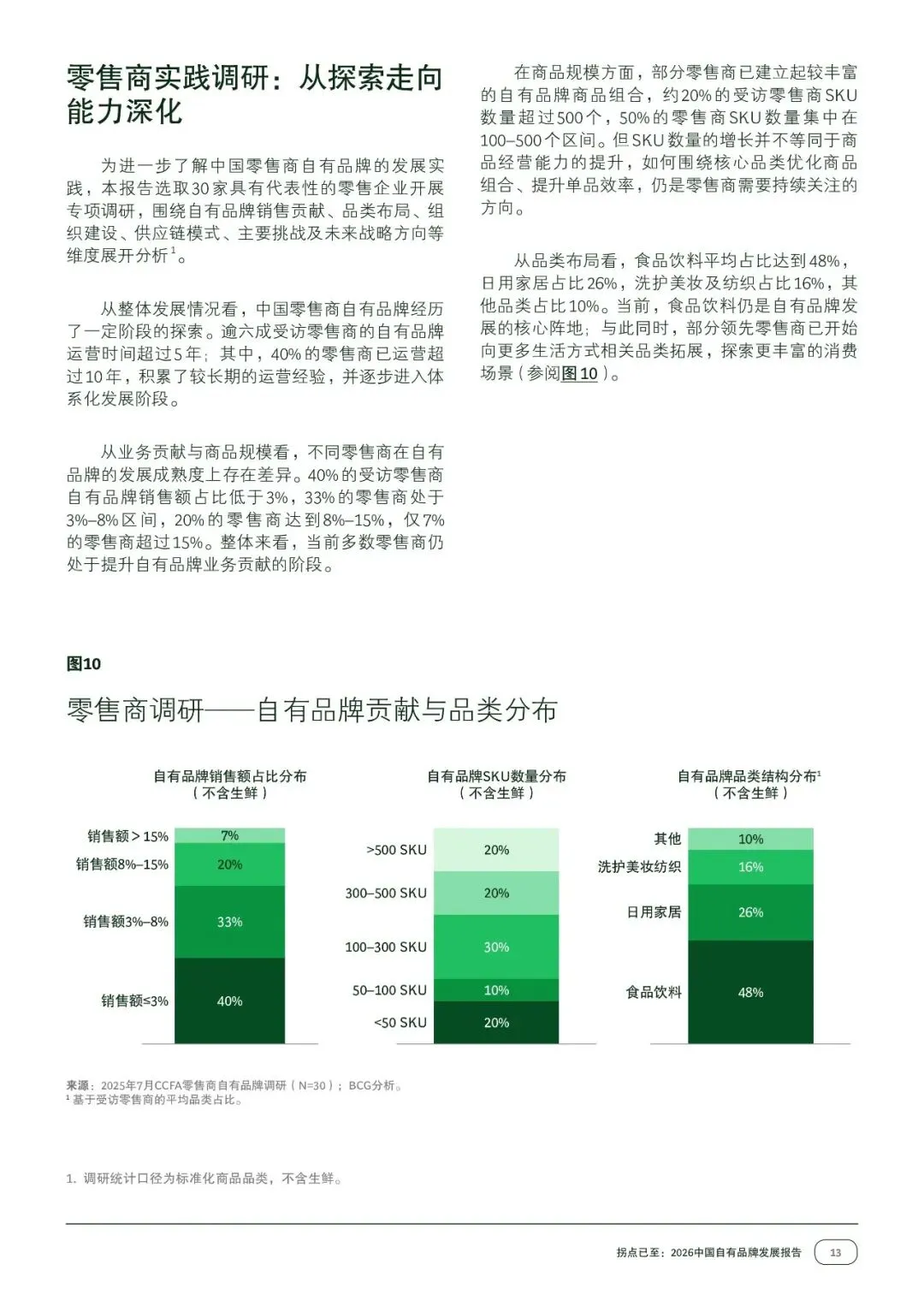 零售商实践调研：从探索走向能力深化

为进一步了解中国零售商自有品牌的发展实践，本报告选取30家具有代表性的零售企业开展专项调研，围绕自有品牌销售贡献、品类布局、组织建设、供应链模式、主要挑战及未来战略方向等维度展开分析$^1$。

从整体发展情况看，中国零售商自有品牌经历了一定阶段的探索。逾六成受访零售商的自有品牌运营时间超过5年；其中，40%的零售商已运营超过10年，积累了较长期的运营经验，并逐步进入体系化发展阶段。

从业务贡献与商品规模看，不同零售商在自有品牌的发展成熟度上存在差异。40%的受访零售商自有品牌销售额占比低于3%，33%的零售商处于3%–8%区间，20%的零售商达到8%–15%，仅7%的零售商超过15%。整体来看，当前多数零售商仍处于提升自有品牌业务贡献的阶段。

在商品规模方面，部分零售商已建立起较丰富的自有品牌商品组合，约20%的受访零售商SKU数量超过500个，50%的零售商SKU数量集中在100–500个区间。但SKU数量的增长并不等同于商品经营能力的提升，如何围绕核心品类优化商品组合、提升单品效率，仍是零售商需要持续关注的方向。

从品类布局看，食品饮料平均占比达到48%，日用家居占比26%，洗护美妆及纺织占比16%，其他品类占比10%。当前，食品饮料仍是自有品牌发展的核心阵地；与此同时，部分领先零售商已开始向更多生活方式相关品类拓展，探索更丰富的消费场景（参阅图10）。

图10
零售商调研——自有品牌贡献与品类分布

自有品牌销售额占比分布
（不含生鲜）
销售额＞15% 7%
销售额8%–15% 20%
销售额3%–8% 33%
销售额≤3% 40%

自有品牌SKU数量分布
（不含生鲜）
>500 SKU 20%
300–500 SKU 20%
100–300 SKU 30%
50–100 SKU 10%
<50 SKU 20%

自有品牌品类结构分布$^1$
（不含生鲜）
其他 10%
洗护美妆纺织 16%
日用家居 26%
食品饮料 48%

来源：2025年7月CCFA零售商自有品牌调研（N=30）；BCG分析。
$^1$ 基于受访零售商的平均品类占比。

1. 调研统计口径为标准化商品品类，不含生鲜。

拐点已至：2026中国自有品牌发展报告 13